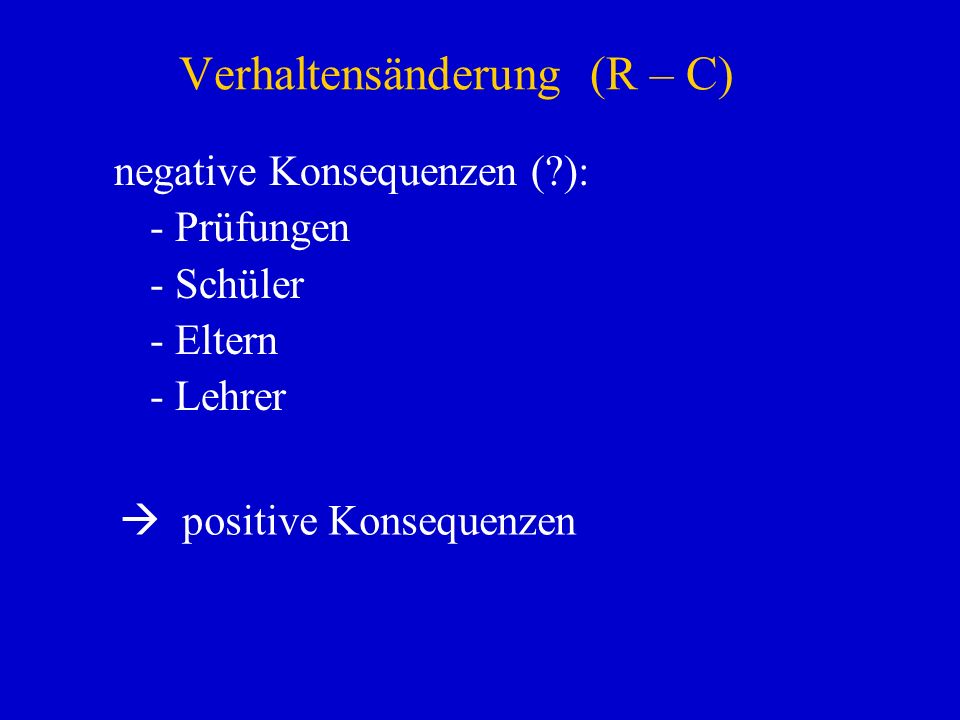 Verhaltensänderung (R – C)

negative Konsequenzen (?):
- Prüfungen
- Schüler
- Eltern
- Lehrer

→ positive Konsequenzen